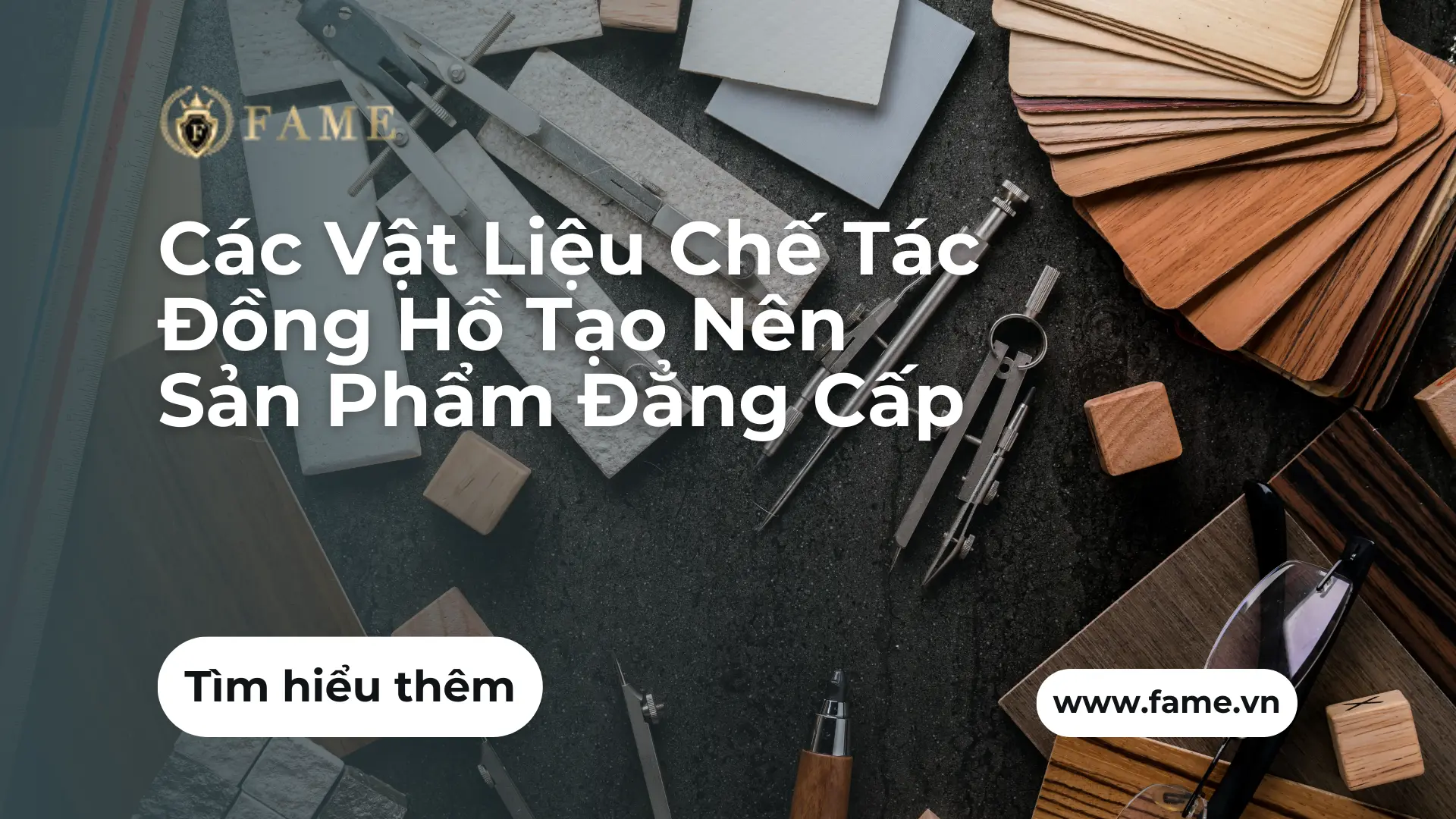 F FAME

Các Vật Liệu Chế Tác Đồng Hồ Tạo Nên Sản Phẩm Đẳng Cấp

Tìm hiểu thêm

www.fame.vn